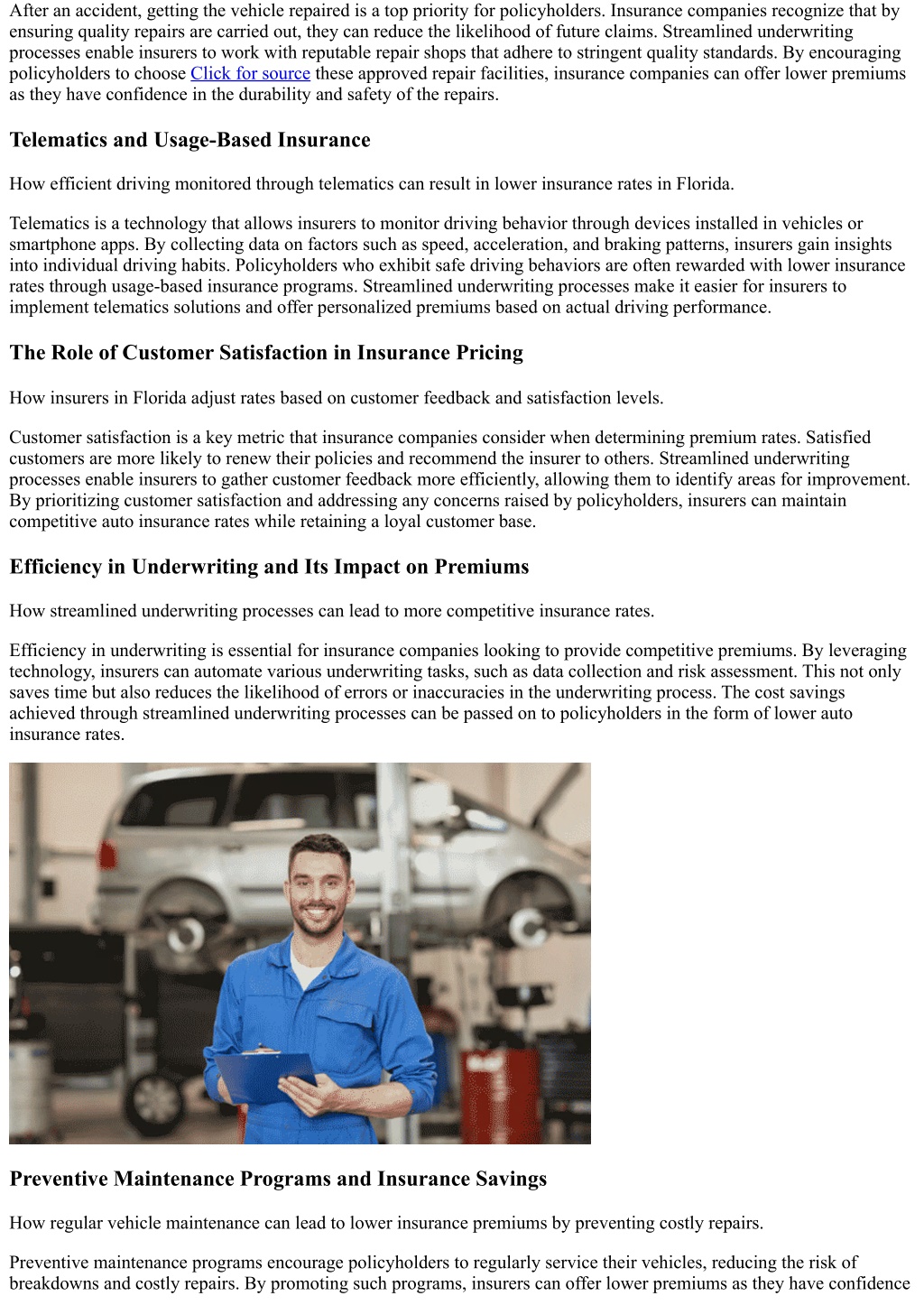 After an accident, getting the vehicle repaired is a top priority for policyholders. Insurance companies recognize that by ensuring quality repairs are carried out, they can reduce the likelihood of future claims. Streamlined underwriting processes enable insurers to work with reputable repair shops that adhere to stringent quality standards. By encouraging policyholders to choose Click for source these approved repair facilities, insurance companies can offer lower premiums as they have confidence in the durability and safety of the repairs.

Telematics and Usage-Based Insurance

How efficient driving monitored through telematics can result in lower insurance rates in Florida.

Telematics is a technology that allows insurers to monitor driving behavior through devices installed in vehicles or smartphone apps. By collecting data on factors such as speed, acceleration, and braking patterns, insurers gain insights into individual driving habits. Policyholders who exhibit safe driving behaviors are often rewarded with lower insurance rates through usage-based insurance programs. Streamlined underwriting processes make it easier for insurers to implement telematics solutions and offer personalized premiums based on actual driving performance.

The Role of Customer Satisfaction in Insurance Pricing

How insurers in Florida adjust rates based on customer feedback and satisfaction levels.

Customer satisfaction is a key metric that insurance companies consider when determining premium rates. Satisfied customers are more likely to renew their policies and recommend the insurer to others. Streamlined underwriting processes enable insurers to gather customer feedback more efficiently, allowing them to identify areas for improvement. By prioritizing customer satisfaction and addressing any concerns raised by policyholders, insurers can maintain competitive auto insurance rates while retaining a loyal customer base.

Efficiency in Underwriting and Its Impact on Premiums

How streamlined underwriting processes can lead to more competitive insurance rates.

Efficiency in underwriting is essential for insurance companies looking to provide competitive premiums. By leveraging technology, insurers can automate various underwriting tasks, such as data collection and risk assessment. This not only saves time but also reduces the likelihood of errors or inaccuracies in the underwriting process. The cost savings achieved through streamlined underwriting processes can be passed on to policyholders in the form of lower auto insurance rates.

Preventive Maintenance Programs and Insurance Savings

How regular vehicle maintenance can lead to lower insurance premiums by preventing costly repairs.

Preventive maintenance programs encourage policyholders to regularly service their vehicles, reducing the risk of breakdowns and costly repairs. By promoting such programs, insurers can offer lower premiums as they have confidence